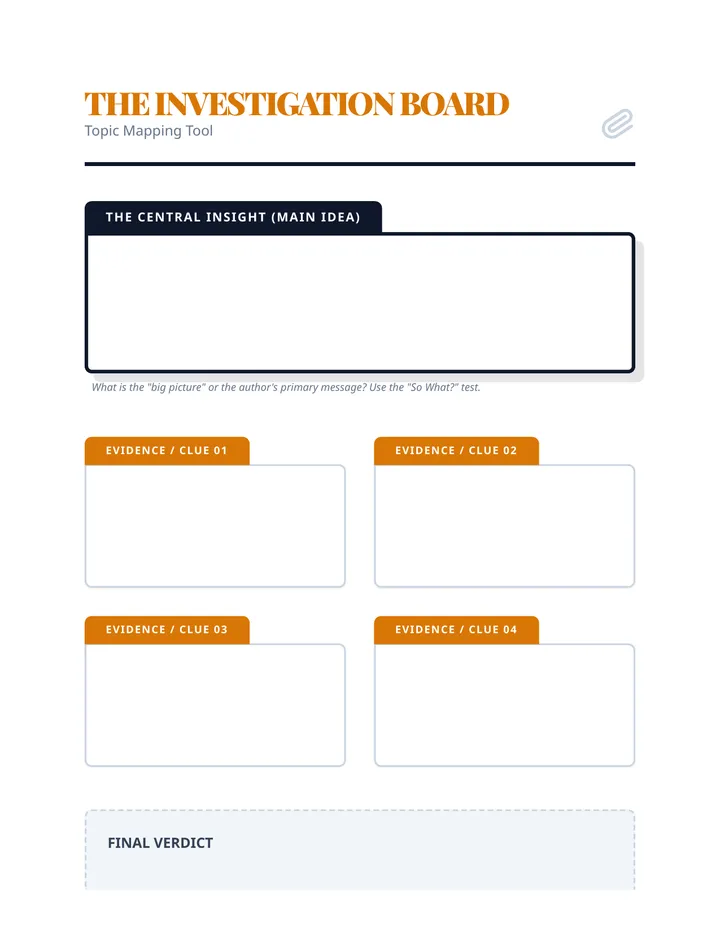 THE INVESTIGATION BOARD
Topic Mapping Tool

THE CENTRAL INSIGHT (MAIN IDEA)

What is the "big picture" or the author's primary message? Use the "So What?" test.

EVIDENCE / CLUE 01

EVIDENCE / CLUE 02

EVIDENCE / CLUE 03

EVIDENCE / CLUE 04

FINAL VERDICT